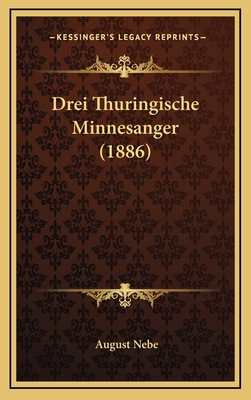 —KESSINGER'S LEGACY REPRINTS—

Drei Thuringische Minnesanger (1886)

August Nebe